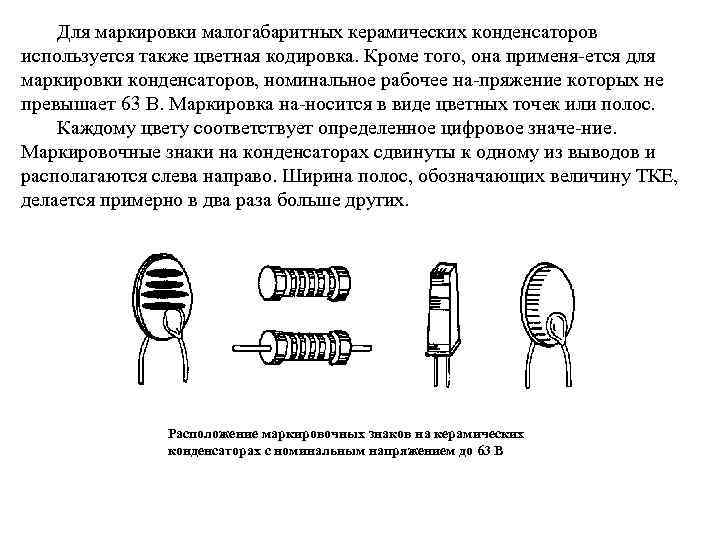 Для маркировки малогабаритных керамических конденсаторов используется также цветная кодировка. Кроме того, она применя-ется для маркировки конденсаторов, номинальное рабочее на-пряжение которых не превышает 63 В. Маркировка на-носится в виде цветных точек или полос.

Каждому цвету соответствует определенное цифровое значе-ние. Маркировочные знаки на конденсаторах сдвинуты к одному из выводов и располагаются слева направо. Ширина полос, обозначающих величину ТКЕ, делается примерно в два раза больше других.

Расположение маркировочных знаков на керамических конденсаторах с номинальным напряжением до 63 В